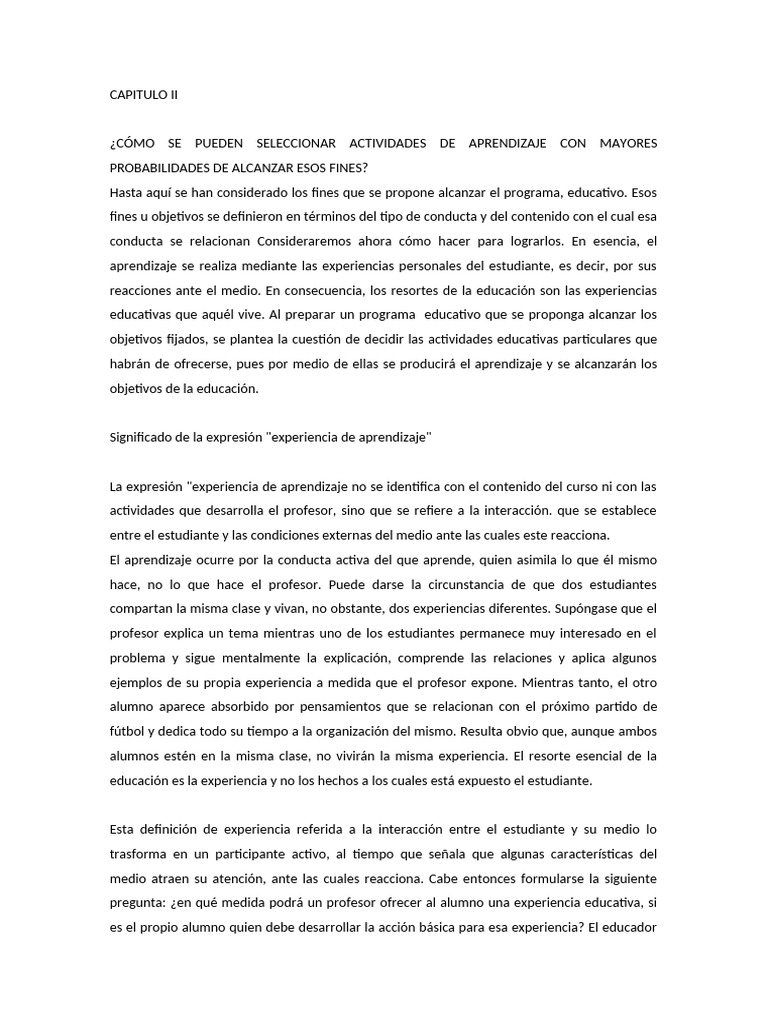 CAPITULO II

¿CÓMO SE PUEDEN SELECCIONAR ACTIVIDADES DE APRENDIZAJE CON MAYORES PROBABILIDADES DE ALCANZAR ESOS FINES?
Hasta aquí se han considerado los fines que se propone alcanzar el programa, educativo. Esos fines u objetivos se definieron en términos del tipo de conducta y del contenido con el cual esa conducta se relacionan Consideraremos ahora cómo hacer para lograrlos. En esencia, el aprendizaje se realiza mediante las experiencias personales del estudiante, es decir, por sus reacciones ante el medio. En consecuencia, los resortes de la educación son las experiencias educativas que aquél vive. Al preparar un programa educativo que se proponga alcanzar los objetivos fijados, se plantea la cuestión de decidir las actividades educativas particulares que habrán de ofrecerse, pues por medio de ellas se producirá el aprendizaje y se alcanzarán los objetivos de la educación.

Significado de la expresión "experiencia de aprendizaje"

La expresión "experiencia de aprendizaje no se identifica con el contenido del curso ni con las actividades que desarrolla el profesor, sino que se refiere a la interacción. que se establece entre el estudiante y las condiciones externas del medio ante las cuales este reacciona.
El aprendizaje ocurre por la conducta activa del que aprende, quien asimila lo que él mismo hace, no lo que hace el profesor. Puede darse la circunstancia de que dos estudiantes compartan la misma clase y vivan, no obstante, dos experiencias diferentes. Supóngase que el profesor explica un tema mientras uno de los estudiantes permanece muy interesado en el problema y sigue mentalmente la explicación, comprende las relaciones y aplica algunos ejemplos de su propia experiencia a medida que el profesor expone. Mientras tanto, el otro alumno aparece absorbido por pensamientos que se relacionan con el próximo partido de fútbol y dedica todo su tiempo a la organización del mismo. Resulta obvio que, aunque ambos alumnos estén en la misma clase, no vivirán la misma experiencia. El resorte esencial de la educación es la experiencia y no los hechos a los cuales está expuesto el estudiante.

Esta definición de experiencia referida a la interacción entre el estudiante y su medio lo trasforma en un participante activo, al tiempo que señala que algunas características del medio atraen su atención, ante las cuales reacciona. Cabe entonces formularse la siguiente pregunta: ¿en qué medida podrá un profesor ofrecer al alumno una experiencia educativa, si es el propio alumno quien debe desarrollar la acción básica para esa experiencia? El educador